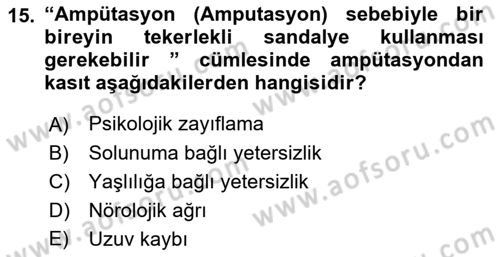 15. “Ampütasyon (Amputasyon) sebebiyle bir bireyin tekerlekli sandalye kullanması gerekebilir ” cümlesinde ampütasyondan kasıt aşağıdakilerden hangisidir?

A) Psikolojik zayıflama
B) Solunuma bağlı yetersizlik
C) Yaşlılığa bağlı yetersizlik
D) Nörolojik ağrı
E) Uzuv kaybı

www.aofsoru.com